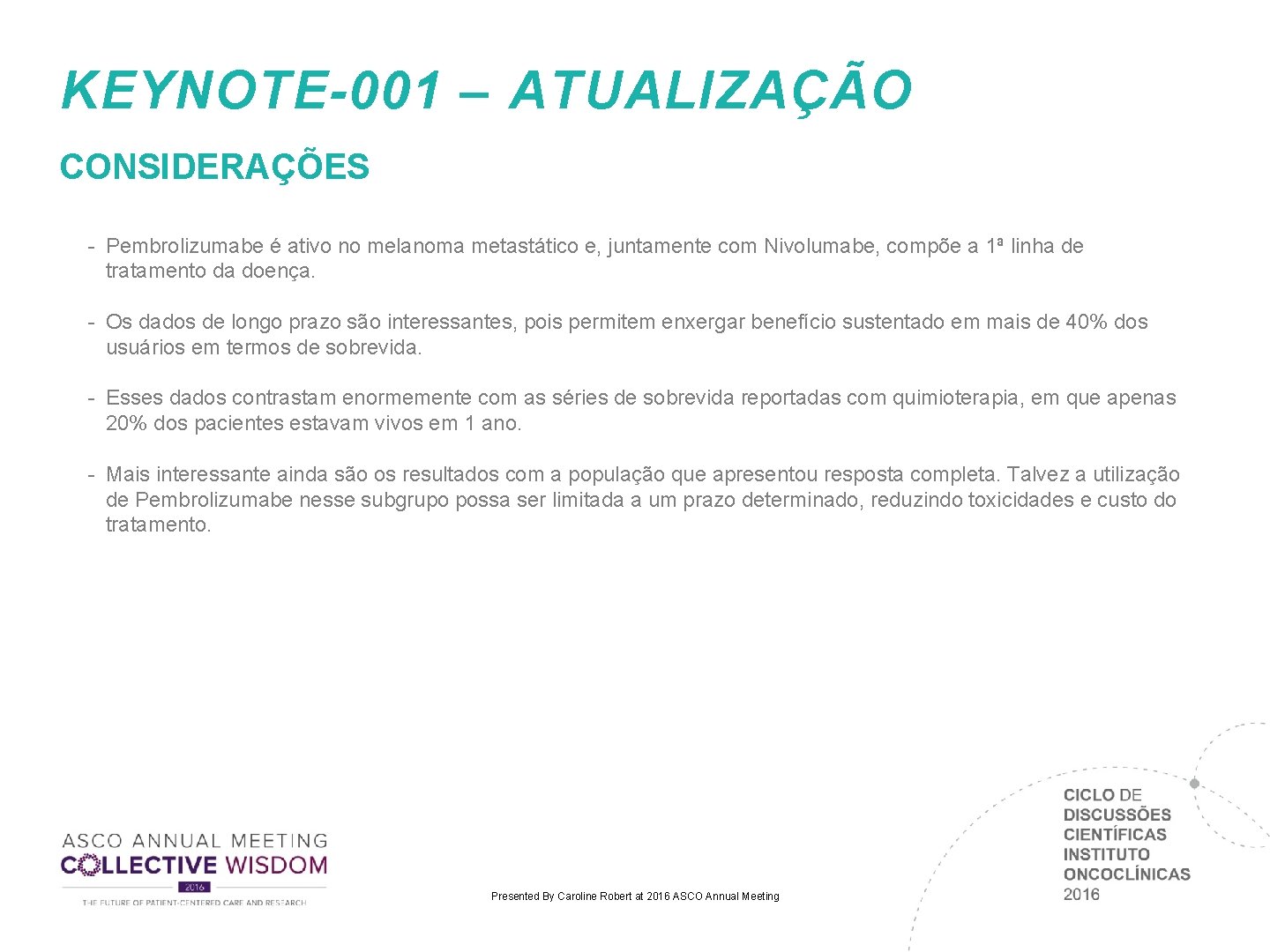 KEYNOTE-001 – ATUALIZAÇÃO

CONSIDERAÇÕES

- Pembrolizumabe é ativo no melanoma metastático e, juntamente com Nivolumabe, compõe a 1ª linha de tratamento da doença.

- Os dados de longo prazo são interessantes, pois permitem enxergar benefício sustentado em mais de 40% dos usuários em termos de sobrevida.

- Esses dados contrastam enormemente com as séries de sobrevida reportadas com quimioterapia, em que apenas 20% dos pacientes estavam vivos em 1 ano.

- Mais interessante ainda são os resultados com a população que apresentou resposta completa. Talvez a utilização de Pembrolizumabe nesse subgrupo possa ser limitada a um prazo determinado, reduzindo toxicidades e custo do tratamento.

ASCO ANNUAL MEETING
COLLECTIVE WISDOM
2016
THE FUTURE OF PATIENT-CENTERED CARE AND RESEARCH

Presented By Caroline Robert at 2016 ASCO Annual Meeting

CICLO DE
DISCUSSÕES
CIENTÍFICAS
INSTITUTO
ONCOCLÍNICAS
2016